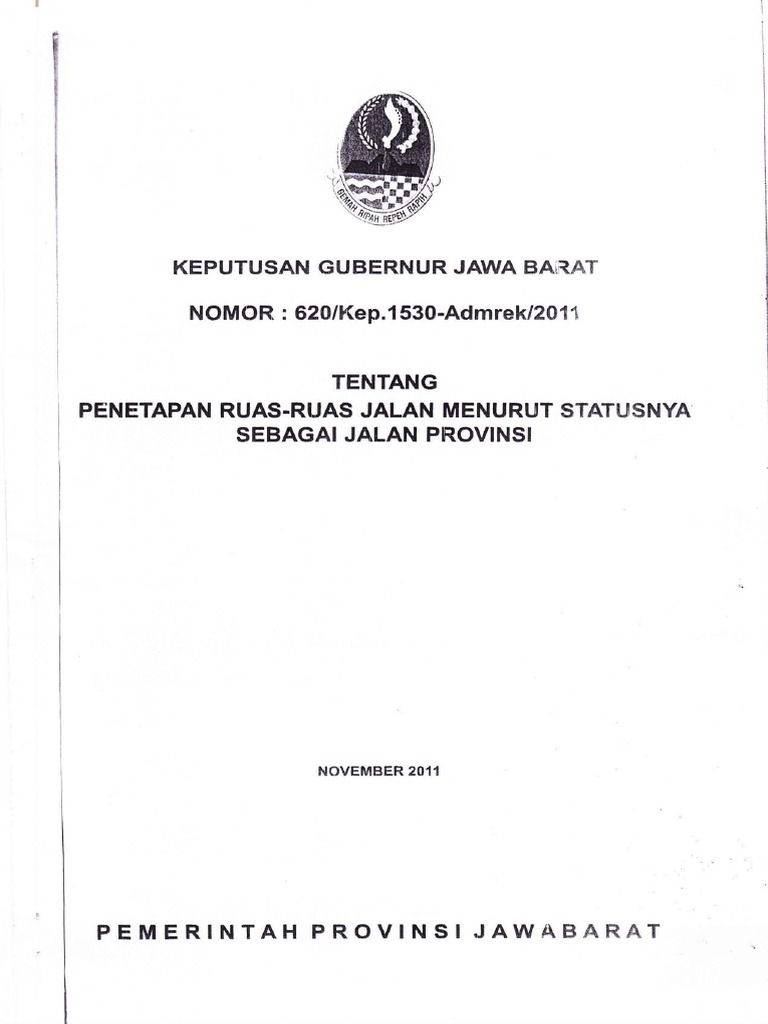 GEMAH RIPAH REPEH RAPIH

KEPUTUSAN GUBERNUR JAWA BARAT

NOMOR : 620/Kep.1530-Admrek/2011

TENTANG
PENETAPAN RUAS-RUAS JALAN MENURUT STATUSNYA
SEBAGAI JALAN PROVINSI

NOVEMBER 2011

PEMERINTAH PROVINSI JAWABARAT